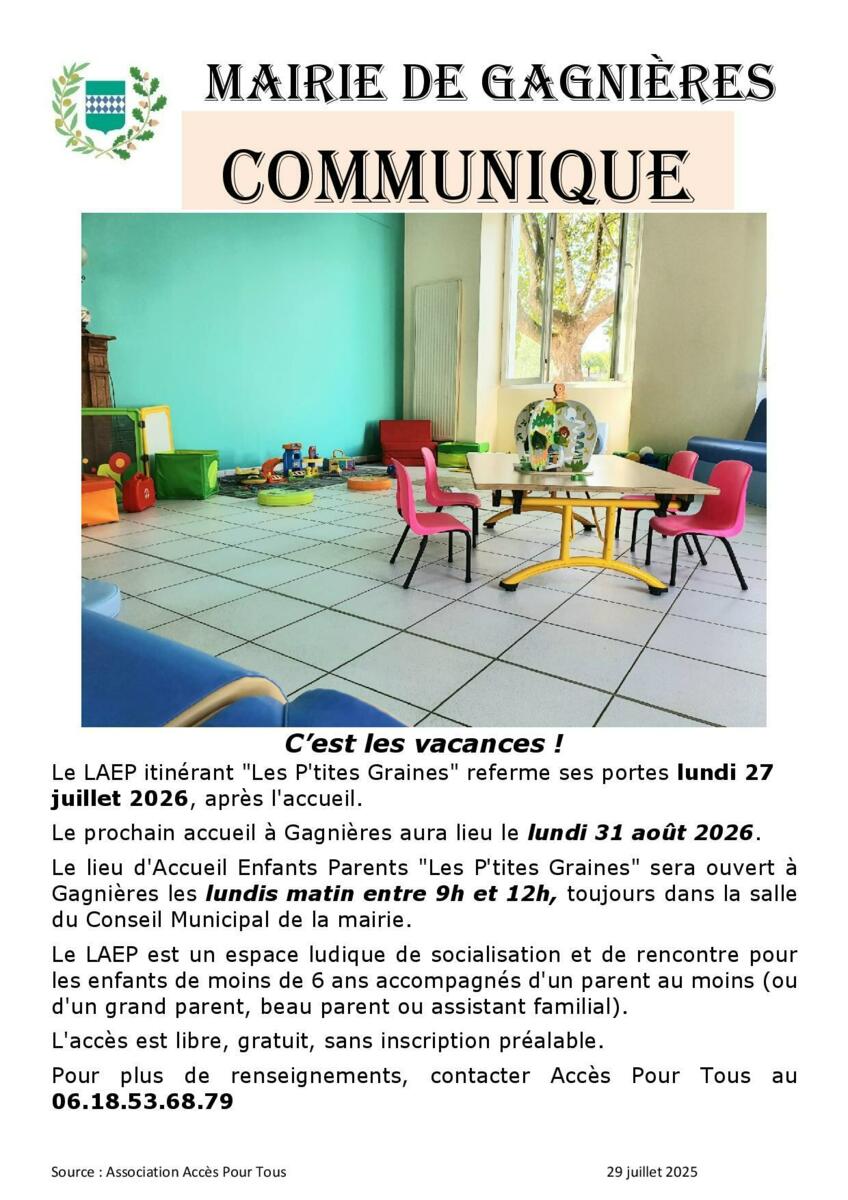 MAIRIE DE GAGNIÈRES

COMMUNIQUE

C'est les vacances !

Le LAEP itinérant "Les P'tites Graines" referme ses portes lundi 27 juillet 2026, après l'accueil.

Le prochain accueil à Gagnières aura lieu le lundi 31 août 2026.

Le lieu d'Accueil Enfants Parents "Les P'tites Graines" sera ouvert à Gagnières les lundis matin entre 9h et 12h, toujours dans la salle du Conseil Municipal de la mairie.

Le LAEP est un espace ludique de socialisation et de rencontre pour les enfants de moins de 6 ans accompagnés d'un parent au moins (ou d'un grand parent, beau parent ou assistant familial).

L'accès est libre, gratuit, sans inscription préalable.

Pour plus de renseignements, contacter Accès Pour Tous au 06.18.53.68.79

Source : Association Accès Pour Tous

29 juillet 2025